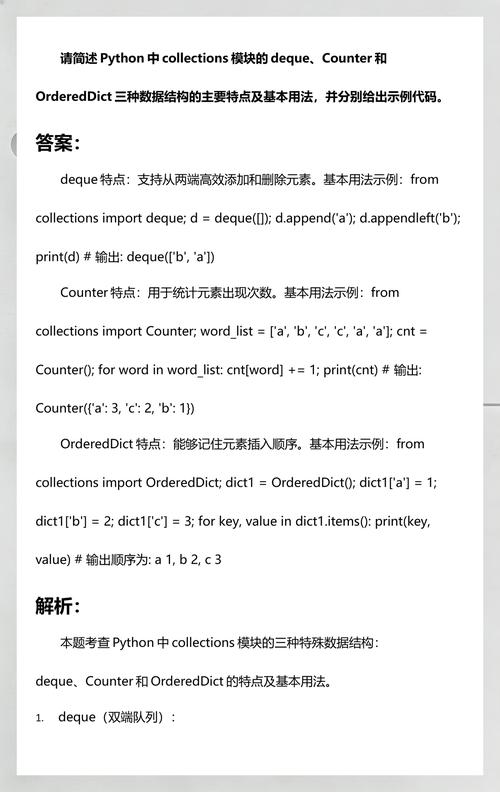 请简述 Python 中 collections 模块的 deque、Counter 和 OrderedDict 三种数据结构的主要特点及基本用法，并分别给出示例代码。

答案：

deque 特点：支持从两端高效添加和删除元素。基本用法示例：from collections import deque; d = deque([]); d.append('a'); d.appendleft('b'); print(d) # 输出: deque(['b', 'a'])

Counter 特点：用于统计元素出现次数。基本用法示例：from collections import Counter; word_list = ['a', 'b', 'c', 'c', 'a', 'a']; cnt = Counter(); for word in word_list: cnt[word] += 1; print(cnt) # 输出: Counter({'a': 3, 'c': 2, 'b': 1})

OrderedDict 特点：能够记住元素插入顺序。基本用法示例：from collections import OrderedDict; dict1 = OrderedDict(); dict1['a'] = 1; dict1['b'] = 2; dict1['c'] = 3; for key, value in dict1.items(): print(key, value) # 输出顺序为: a 1, b 2, c 3

解析：

本题考查 Python 中 collections 模块的三种特殊数据结构：deque、Counter 和 OrderedDict 的特点及基本用法。

1. deque（双端队列）：